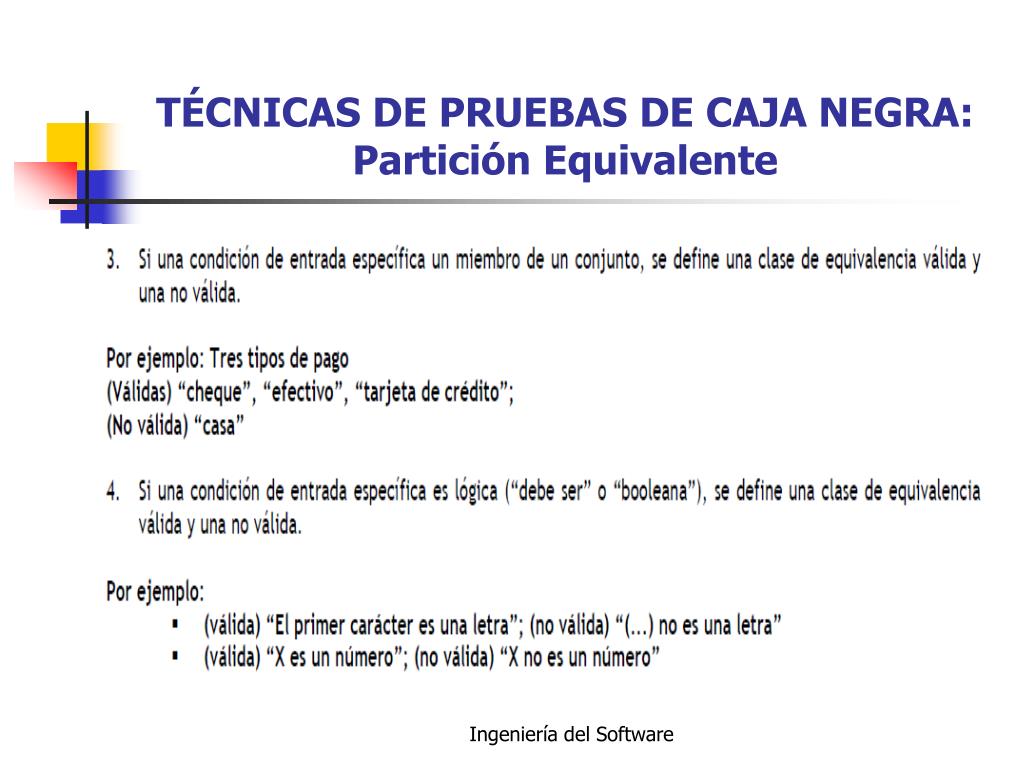 TÉCNICAS DE PRUEBAS DE CAJA NEGRA:
Partición Equivalente

3. Si una condición de entrada específica un miembro de un conjunto, se define una clase de equivalencia válida y una no válida.

Por ejemplo: Tres tipos de pago
(Válidas) “cheque”, “efectivo”, “tarjeta de crédito”;
(No válida) “casa”

4. Si una condición de entrada específica es lógica (“debe ser” o “booleana”), se define una clase de equivalencia válida y una no válida.

Por ejemplo:
▪ (válida) “El primer carácter es una letra”; (no válida) “(...) no es una letra”
▪ (válida) “X es un número”; (no válida) “X no es un número”

Ingeniería del Software